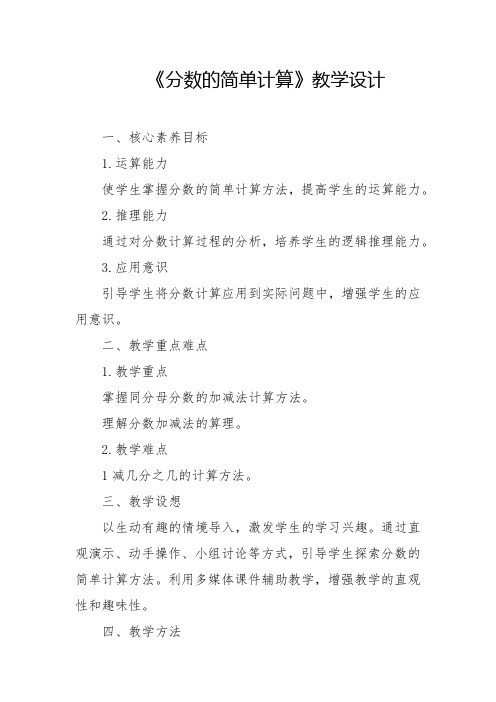 《分数的简单计算》教学设计

一、核心素养目标

1. 运算能力

使学生掌握分数的简单计算方法，提高学生的运算能力。

2. 推理能力

通过对分数计算过程的分析，培养学生的逻辑推理能力。

3. 应用意识

引导学生将分数计算应用到实际问题中，增强学生的应用意识。

二、教学重点难点

1. 教学重点

掌握同分母分数的加减法计算方法。

理解分数加减法的算理。

2. 教学难点

1 减几分之几的计算方法。

三、教学设想

以生动有趣的情境导入，激发学生的学习兴趣。通过直观演示、动手操作、小组讨论等方式，引导学生探索分数的简单计算方法。利用多媒体课件辅助教学，增强教学的直观性和趣味性。

四、教学方法